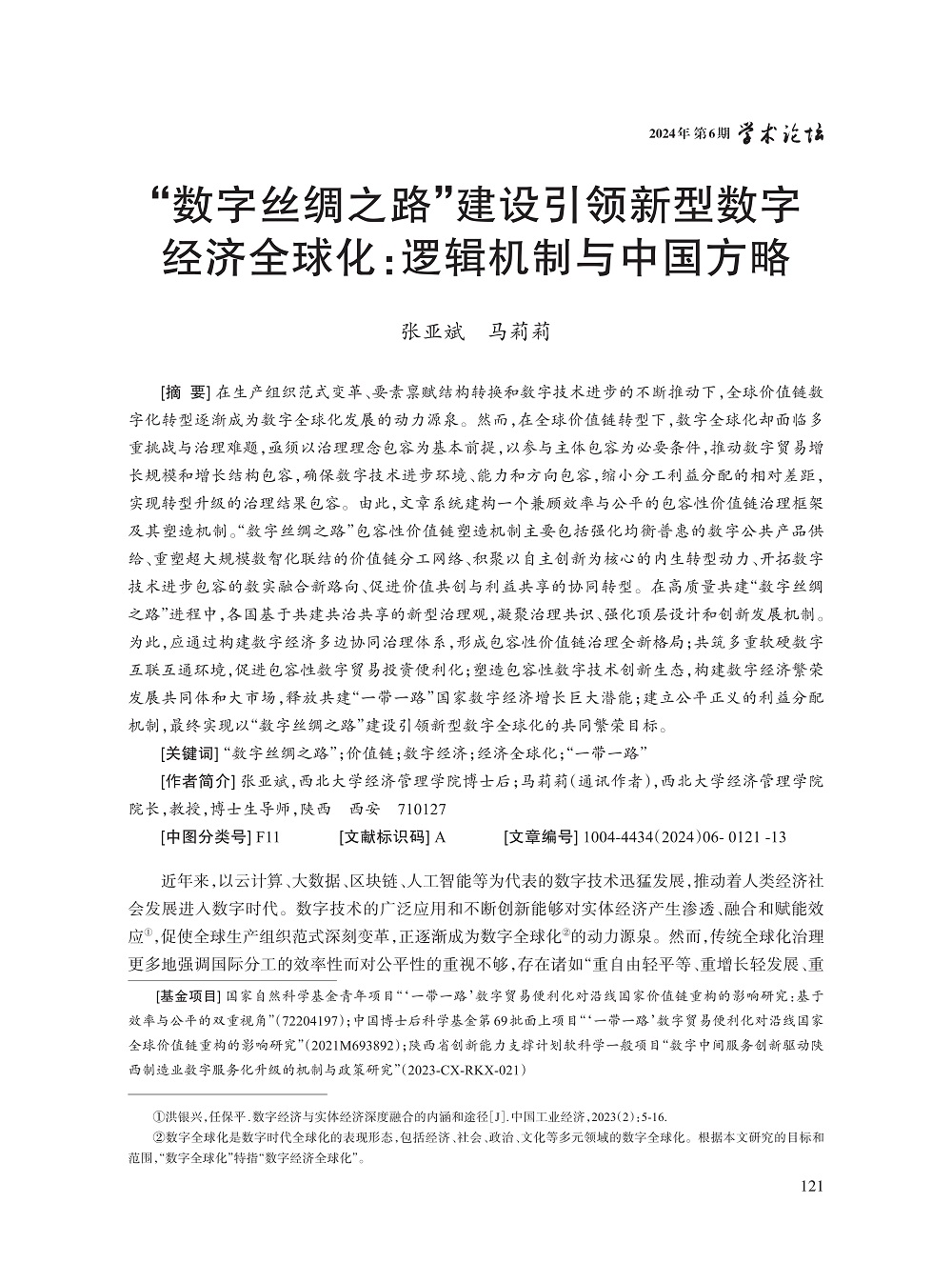 2024年 第6期 学术论坛

“数字丝绸之路”建设引领新型数字经济全球化:逻辑机制与中国方略

张亚斌　马莉莉

[摘 要] 在生产组织范式变革、要素禀赋结构转换和数字技术进步的不断推动下,全球价值链数字化转型逐渐成为数字全球化发展的动力源泉。然而,在全球价值链转型下,数字全球化却面临多重挑战与治理难题,亟须以治理理念包容为基本前提,以参与主体包容为必要条件,推动数字贸易增长规模和增长结构包容,确保数字技术进步环境、能力和方向包容,缩小分工利益分配的相对差距,实现转型升级的治理结果包容。由此,文章系统建构一个兼顾效率与公平的包容性价值链治理框架及其塑造机制。“数字丝绸之路”包容性价值链塑造机制主要包括强化均衡普惠的数字公共产品供给、重塑超大规模数智化联结的价值链分工网络、积聚以自主创新为核心的内生转型动力、开拓数字技术进步包容的数实融合新路向、促进价值共创与利益共享的协同转型。在高质量共建“数字丝绸之路”进程中,各国基于共建共治共享的新型治理观,凝聚治理共识、强化顶层设计和创新发展机制。为此,应通过构建数字经济多边协同治理体系,形成包容性价值链治理全新格局;共筑多重软硬数字互联互通环境,促进包容性数字贸易投资便利化;塑造包容性数字技术创新生态,构建数字经济繁荣发展共同体和大市场,释放共建“一带一路”国家数字经济增长巨大潜能;建立公平正义的利益分配机制,最终实现以“数字丝绸之路”建设引领新型数字全球化的共同繁荣目标。

[关键词] “数字丝绸之路”;价值链;数字经济;经济全球化;“一带一路”

[作者简介] 张亚斌,西北大学经济管理学院博士后;马莉莉(通讯作者),西北大学经济管理学院院长,教授,博士生导师,陕西　西安　710127

[中图分类号] F11　[文献标识码] A　[文章编号] 1004-4434(2024)06- 0121 -13

近年来,以云计算、大数据、区块链、人工智能等为代表的数字技术迅猛发展,推动着人类经济社会发展进入数字时代。数字技术的广泛应用和不断创新能够对实体经济产生渗透、融合和赋能效应①,促使全球生产组织范式深刻变革,正逐渐成为数字全球化②的动力源泉。然而,传统全球化治理更多地强调国际分工的效率性而对公平性的重视不够,存在诸如“重自由轻平等、重增长轻发展、重

[基金项目] 国家自然科学基金青年项目“‘一带一路’数字贸易便利化对沿线国家价值链重构的影响研究:基于效率与公平的双重视角”(72204197);中国博士后科学基金第69批面上项目“‘一带一路’数字贸易便利化对沿线国家全球价值链重构的影响研究”(2021M693892);陕西省创新能力支撑计划软科学一般项目“数字中间服务创新驱动陕西制造业数字服务化升级的机制与政策研究”(2023-CX-RKX-021)

①洪银兴,任保平.数字经济与实体经济深度融合的内涵和途径[J].中国工业经济,2023(2):5-16.

②数字全球化是数字时代全球化的表现形态,包括经济、社会、政治、文化等多元领域的数字全球化。根据本文研究的目标和范围,“数字全球化”特指“数字经济全球化”。

121